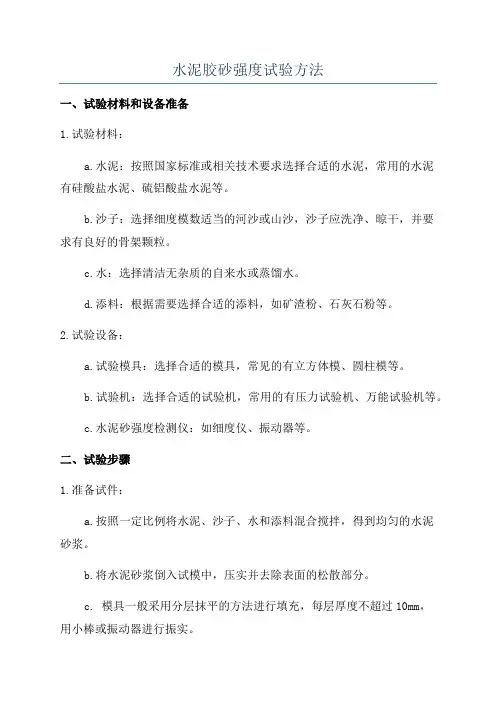 水泥胶砂强度试验方法

一、试验材料和设备准备

1.试验材料：

a.水泥：按照国家标准或相关技术要求选择合适的水泥，常用的水泥有硅酸盐水泥、硫铝酸盐水泥等。

b.沙子：选择细度模数适当的河沙或山沙，沙子应洗净、晾干，并要求有良好的骨架颗粒。

c.水：选择清洁无杂质的自来水或蒸馏水。

d.添料：根据需要选择合适的添料，如矿渣粉、石灰石粉等。

2.试验设备：

a.试验模具：选择合适的模具，常见的有立方体模、圆柱模等。

b.试验机：选择合适的试验机，常用的有压力试验机、万能试验机等。

c.水泥砂强度检测仪：如细度仪、振动器等。

二、试验步骤

1.准备试件：

a.按照一定比例将水泥、沙子、水和添料混合搅拌，得到均匀的水泥砂浆。

b.将水泥砂浆倒入试模中，压实并去除表面的松散部分。

c. 模具一般采用分层抹平的方法进行填充，每层厚度不超过 10mm，用小棒或振动器进行振实。